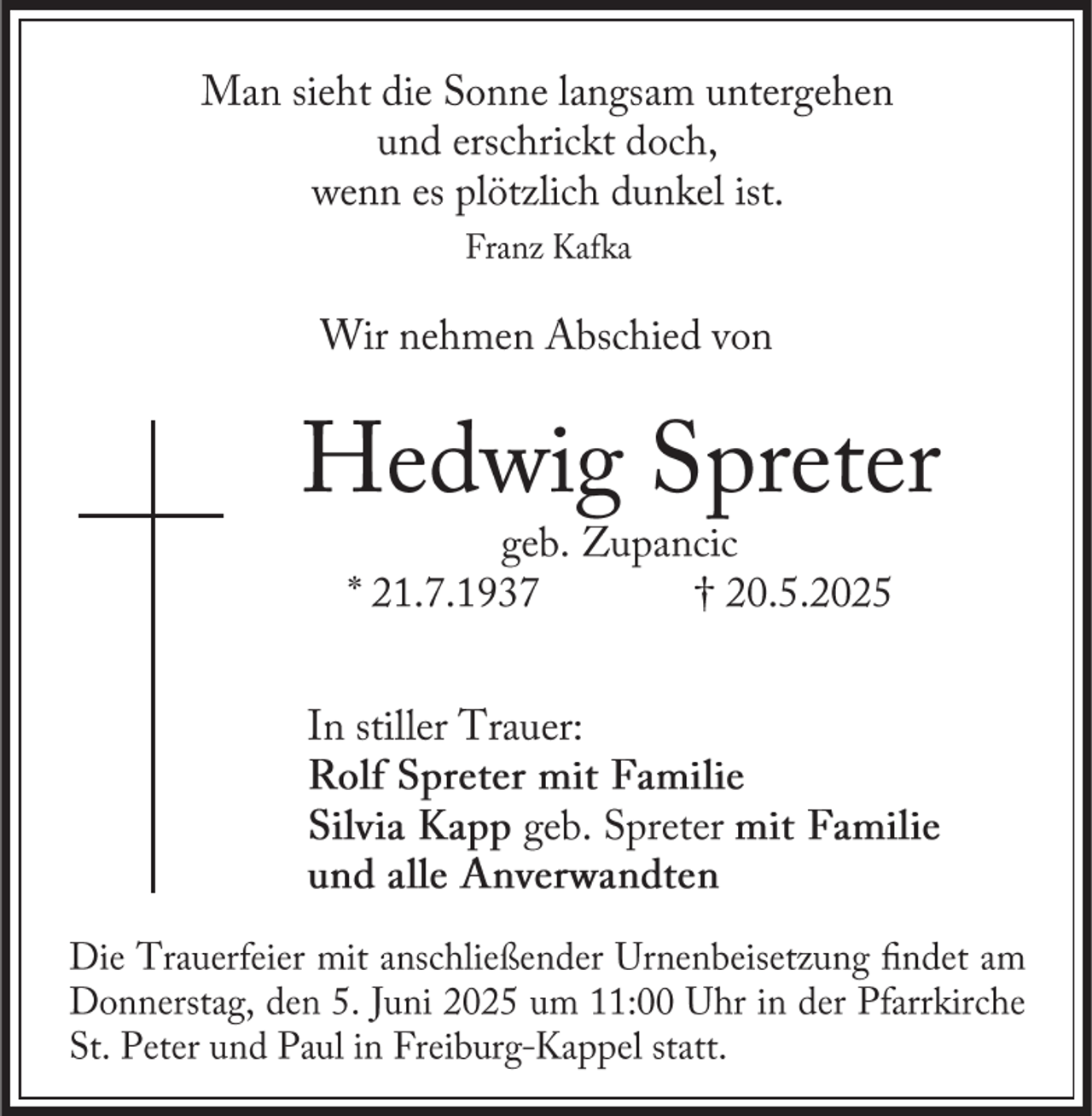 Man sieht die Sonne langsam untergehen
und erschrickt doch,
wenn es plötzlich dunkel ist.
Franz Kafka

Wir nehmen Abschied von

Hedwig Spreter
geb. Zupancic
* 21.7.1937 † 20.5.2025

In stiller Trauer:
Rolf Spreter mit Familie
Silvia Kapp geb. Spreter mit Familie
und alle Anverwandten

Die Trauerfeier mit anschließender Urnenbeisetzung findet am Donnerstag, den 5. Juni 2025 um 11:00 Uhr in der Pfarrkirche St. Peter und Paul in Freiburg-Kappel statt.